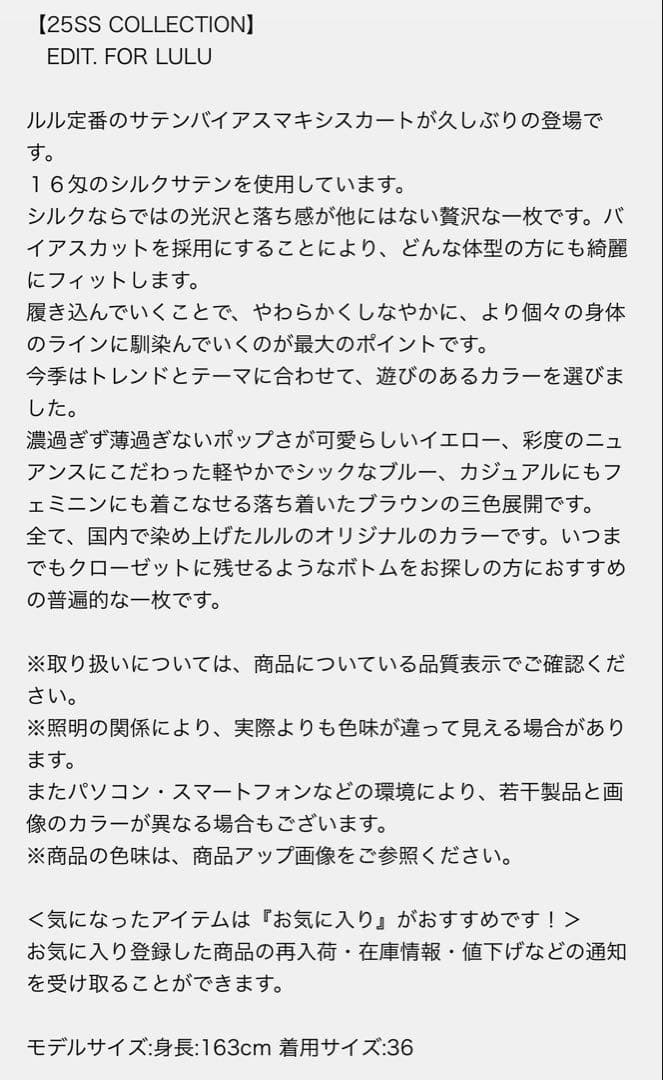 【25SS COLLECTION】
EDIT. FOR LULU

ルル定番のサテンバイアスマキシスカートが久しぶりの登場です。
１６匁のシルクサテンを使用しています。
シルクならではの光沢と落ち感が他にはない贅沢な一枚です。バイアスカットを採用にすることにより、どんな体型の方にも綺麗にフィットします。
履き込んでいくことで、やわらかくしなやかに、より個々の身体のラインに馴染んでいくのが最大のポイントです。
今季はトレンドとテーマに合わせて、遊びのあるカラーを選びました。
濃過ぎず薄過ぎないポップさが可愛らしいイエロー、彩度のニュアンスにこだわった軽やかでシックなブルー、カジュアルにもフェミニンにも着こなせる落ち着いたブラウンの三色展開です。
全て、国内で染め上げたルルのオリジナルのカラーです。いつまでもクローゼットに残せるようなボトムをお探しの方におすすめの普遍的な一枚です。

※取り扱いについては、商品についている品質表示でご確認ください。
※照明の関係により、実際よりも色味が違って見える場合があります。
またパソコン・スマートフォンなどの環境により、若干製品と画像のカラーが異なる場合もございます。
※商品の色味は、商品アップ画像をご参照ください。

＜気になったアイテムは『お気に入り』がおすすめです！＞
お気に入り登録した商品の再入荷・在庫情報・値下げなどの通知を受け取ることができます。

モデルサイズ:身長:163cm 着用サイズ:36